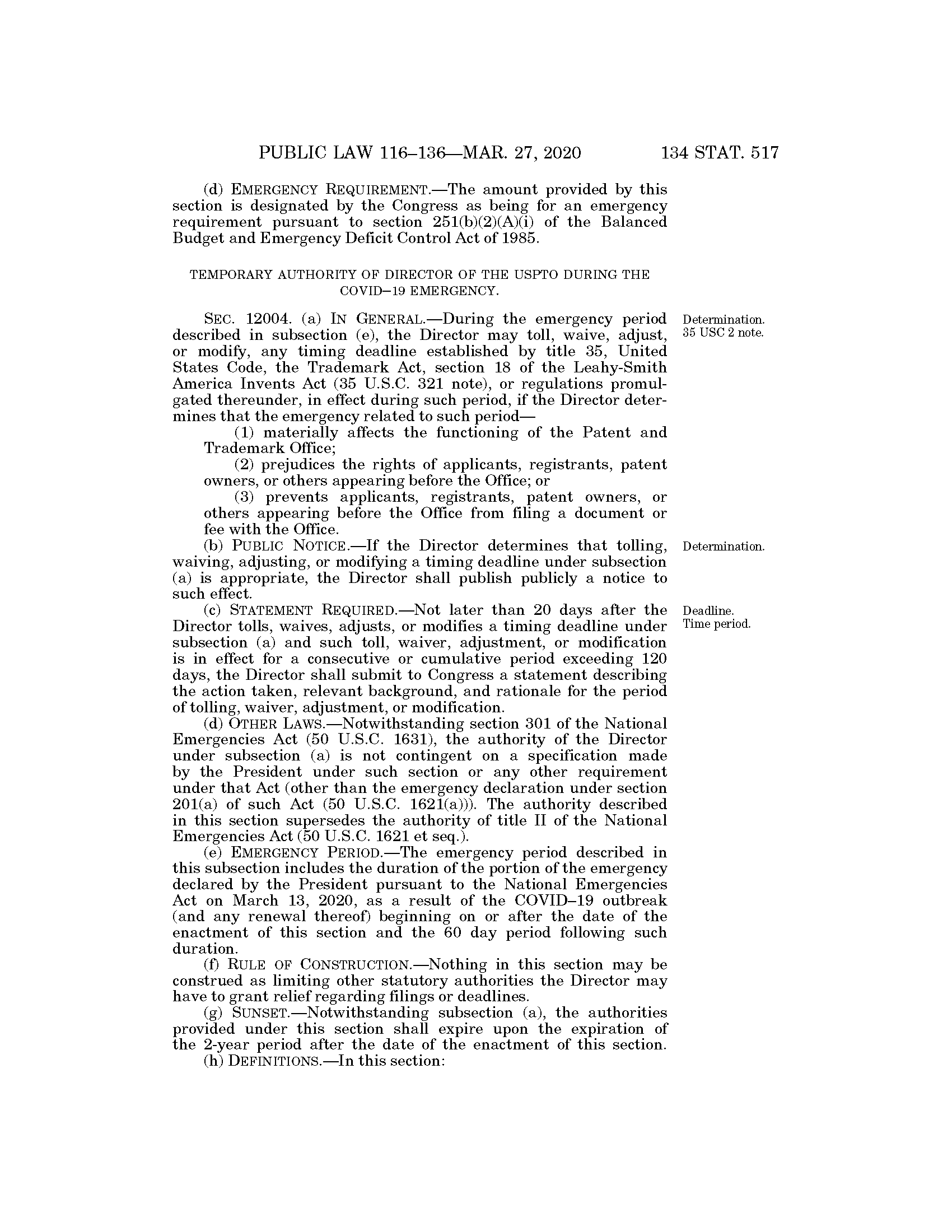 PUBLIC LAW 116–136—MAR. 27, 2020 134 STAT. 517

(d) EMERGENCY REQUIREMENT.—The amount provided by this section is designated by the Congress as being for an emergency requirement pursuant to section 251(b)(2)(A)(i) of the Balanced Budget and Emergency Deficit Control Act of 1985.

TEMPORARY AUTHORITY OF DIRECTOR OF THE USPTO DURING THE COVID–19 EMERGENCY.

Determination. 35 USC 2 note.

SEC. 12004. (a) IN GENERAL.—During the emergency period described in subsection (e), the Director may toll, waive, adjust, or modify, any timing deadline established by title 35, United States Code, the Trademark Act, section 18 of the Leahy-Smith America Invents Act (35 U.S.C. 321 note), or regulations promulgated thereunder, in effect during such period, if the Director determines that the emergency related to such period—

(1) materially affects the functioning of the Patent and Trademark Office;

(2) prejudices the rights of applicants, registrants, patent owners, or others appearing before the Office; or

(3) prevents applicants, registrants, patent owners, or others appearing before the Office from filing a document or fee with the Office.

Determination.

(b) PUBLIC NOTICE.—If the Director determines that tolling, waiving, adjusting, or modifying a timing deadline under subsection (a) is appropriate, the Director shall publish publicly a notice to such effect.

Deadline. Time period.

(c) STATEMENT REQUIRED.—Not later than 20 days after the Director tolls, waives, adjusts, or modifies a timing deadline under subsection (a) and such toll, waiver, adjustment, or modification is in effect for a consecutive or cumulative period exceeding 120 days, the Director shall submit to Congress a statement describing the action taken, relevant background, and rationale for the period of tolling, waiver, adjustment, or modification.

(d) OTHER LAWS.—Notwithstanding section 301 of the National Emergencies Act (50 U.S.C. 1631), the authority of the Director under subsection (a) is not contingent on a specification made by the President under such section or any other requirement under that Act (other than the emergency declaration under section 201(a) of such Act (50 U.S.C. 1621(a))). The authority described in this section supersedes the authority of title II of the National Emergencies Act (50 U.S.C. 1621 et seq.).

(e) EMERGENCY PERIOD.—The emergency period described in this subsection includes the duration of the portion of the emergency declared by the President pursuant to the National Emergencies Act on March 13, 2020, as a result of the COVID–19 outbreak (and any renewal thereof) beginning on or after the date of the enactment of this section and the 60 day period following such duration.

(f) RULE OF CONSTRUCTION.—Nothing in this section may be construed as limiting other statutory authorities the Director may have to grant relief regarding filings or deadlines.

(g) SUNSET.—Notwithstanding subsection (a), the authorities provided under this section shall expire upon the expiration of the 2-year period after the date of the enactment of this section.

(h) DEFINITIONS.—In this section: